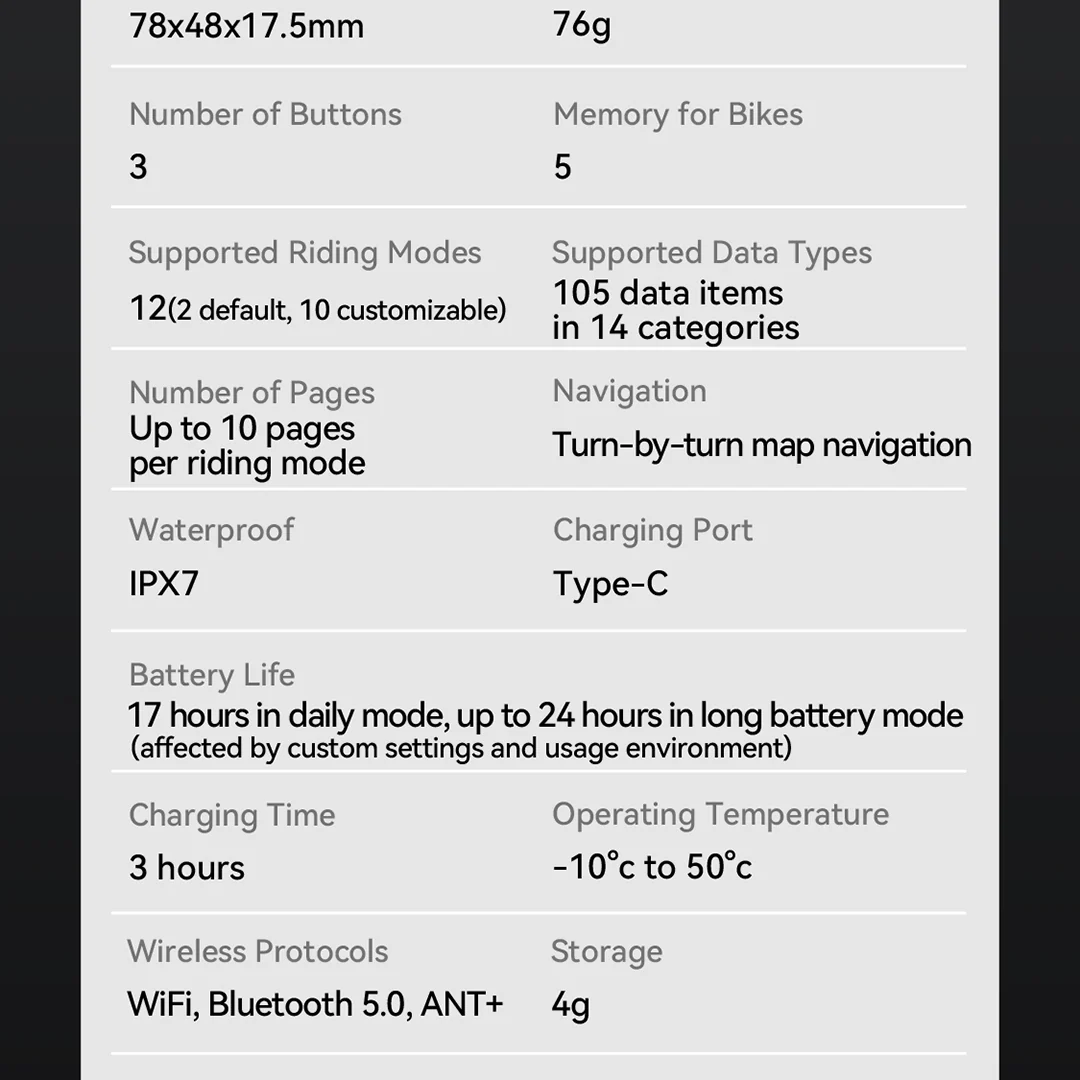 78x48x17.5mm

76g

Number of Buttons
3

Memory for Bikes
5

Supported Riding Modes
12(2 default, 10 customizable)

Supported Data Types
105 data items in 14 categories

Number of Pages
Up to 10 pages per riding mode

Navigation
Turn-by-turn map navigation

Waterproof
IPX7

Charging Port
Type-C

Battery Life
17 hours in daily mode, up to 24 hours in long battery mode
(affected by custom settings and usage environment)

Charging Time
3 hours

Operating Temperature
-10°c to 50°c

Wireless Protocols
WiFi, Bluetooth 5.0, ANT+

Storage
4g